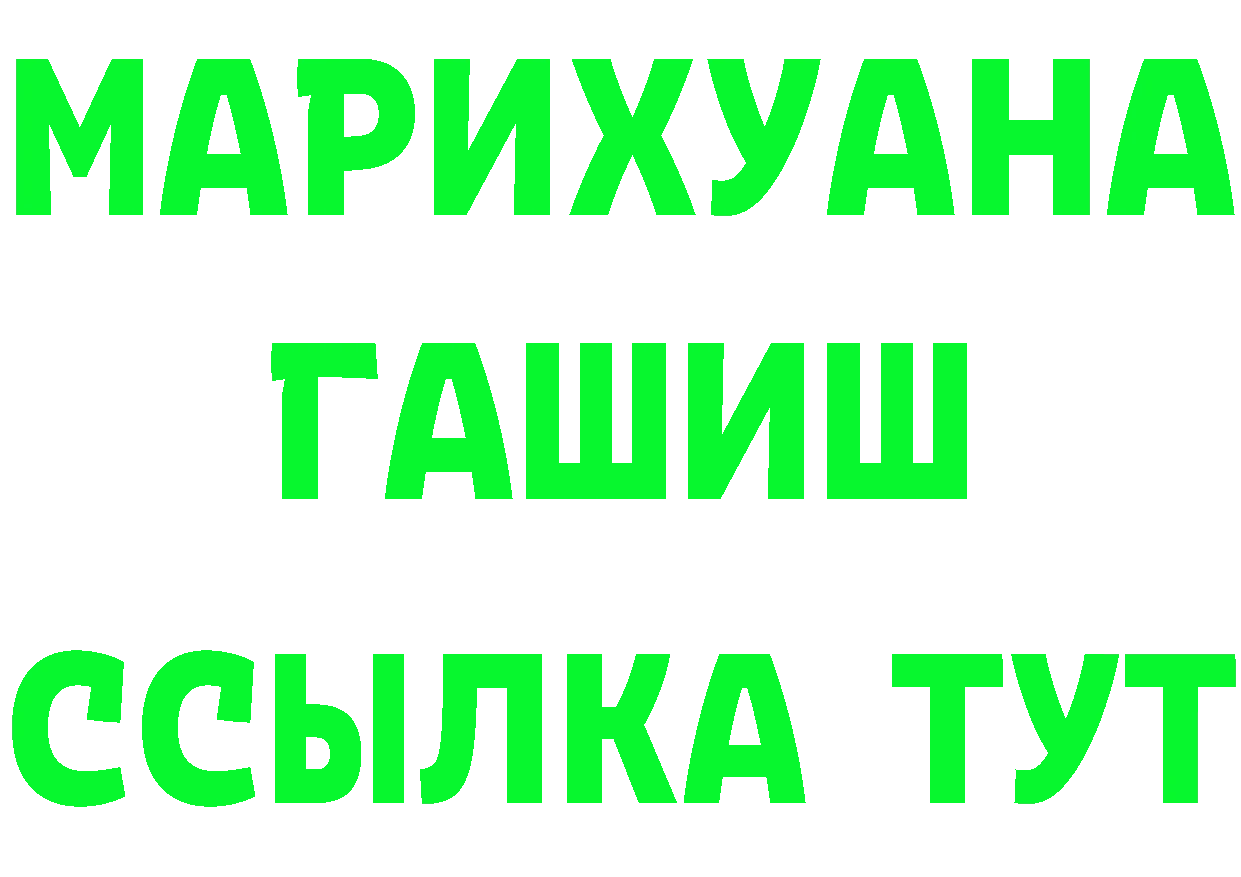 МАРИХУАНА
ГАШИШ
ССЫЛКА ТУТ